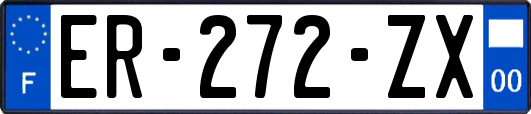 F
ER-272-ZX
00